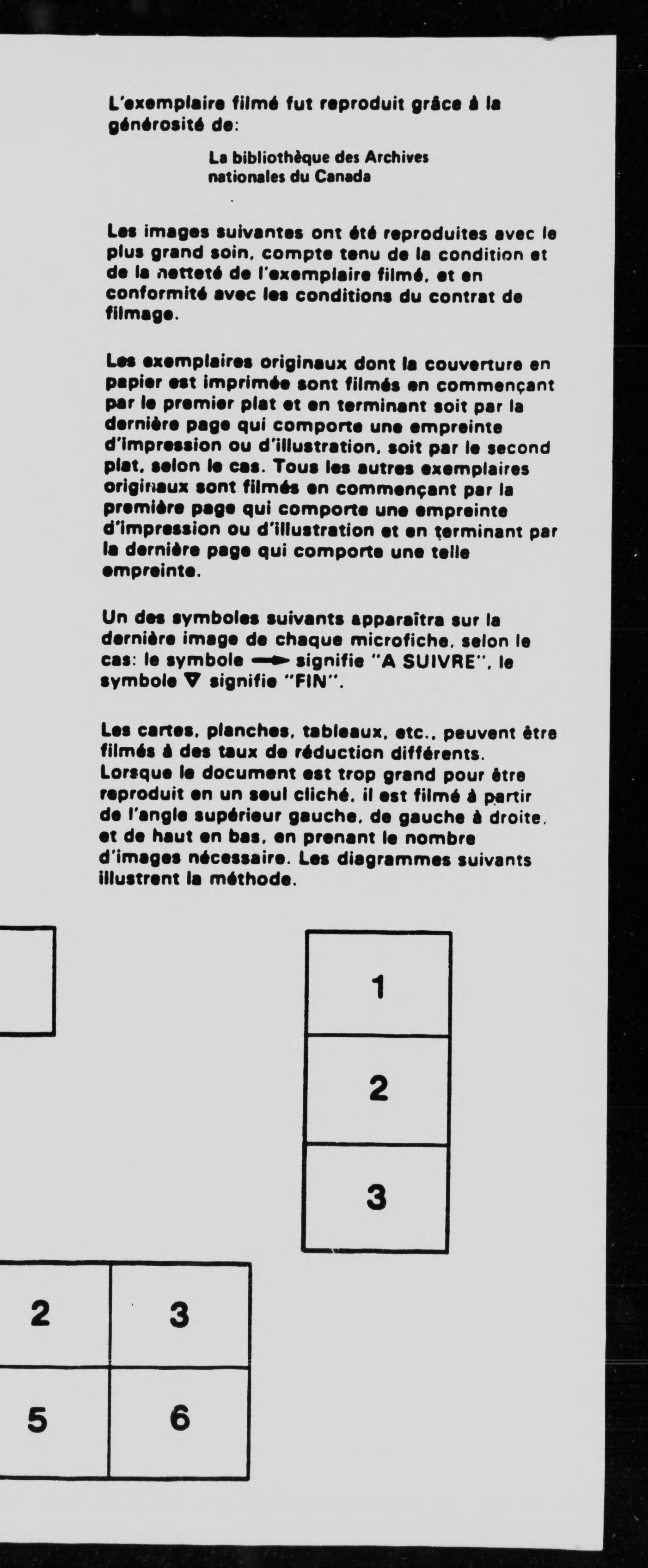 L'exemplaire filmé fut reproduit grâce à la générosité de:

La bibliothèque des Archives nationales du Canada

Les images suivantes ont été reproduites avec le plus grand soin, compte tenu de la condition et de la netteté de l'exemplaire filmé, et en conformité avec les conditions du contrat de filmage.

Les exemplaires originaux dont la couverture en papier est imprimée sont filmés en commençant par le premier plat et en terminant soit par la dernière page qui comporte une empreinte d'impression ou d'illustration, soit par le second plat, selon le cas. Tous les autres exemplaires originaux sont filmés en commençant par la première page qui comporte une empreinte d'impression ou d'illustration et en terminant par la dernière page qui comporte une telle empreinte.

Un des symboles suivants apparaîtra sur la dernière image de chaque microfiche, selon le cas: le symbole → signifie "A SUIVRE", le symbole ▽ signifie "FIN".

Les cartes, planches, tableaux, etc., peuvent être filmés à des taux de réduction différents. Lorsque le document est trop grand pour être reproduit en un seul cliché, il est filmé à partir de l'angle supérieur gauche, de gauche à droite, et de haut en bas, en prenant le nombre d'images nécessaire. Les diagrammes suivants illustrent la méthode.

1
2
3

2 3
5 6